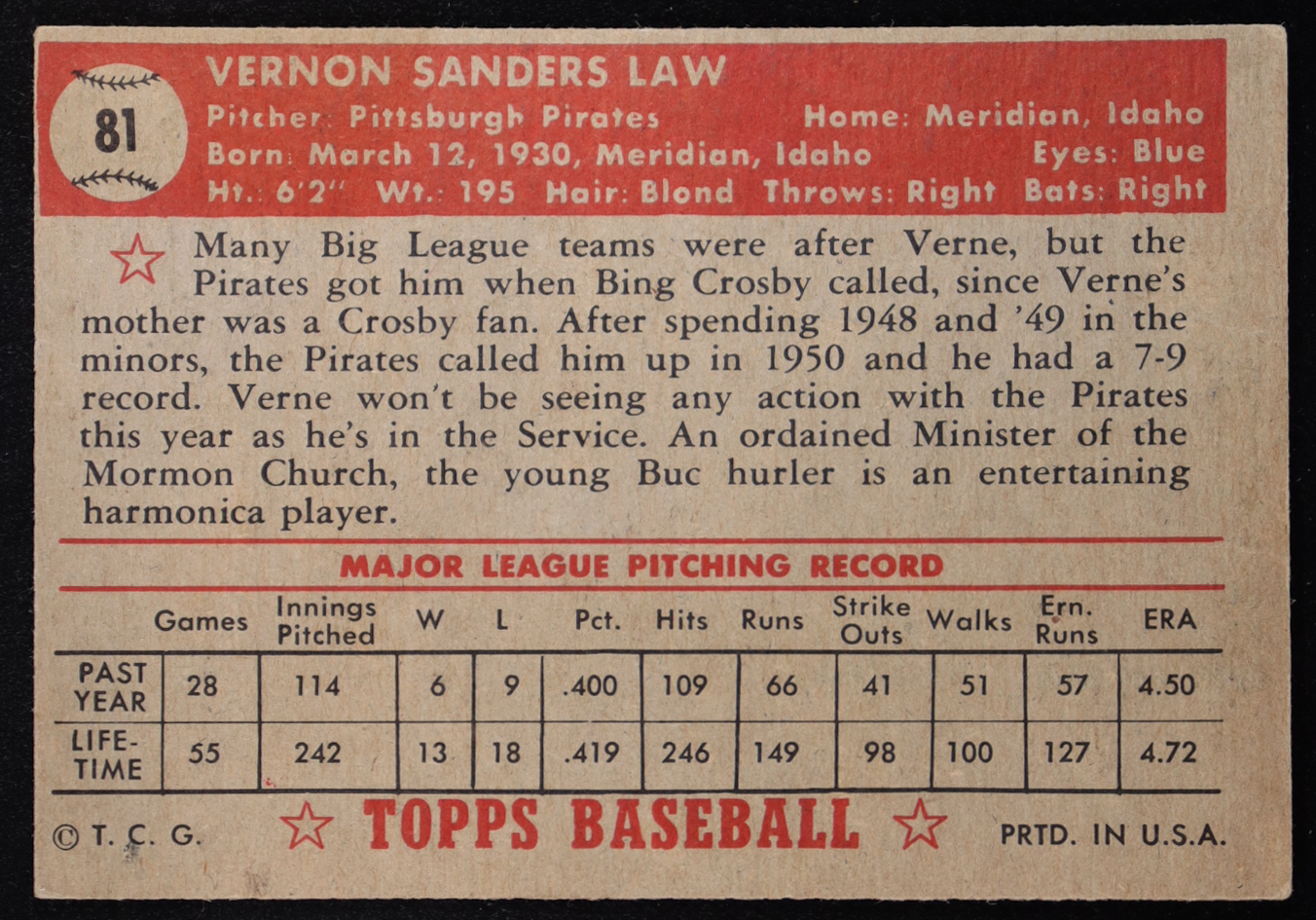 81

VERNON SANDERS LAW
Pitcher: Pittsburgh Pirates Home: Meridian, Idaho
Born: March 12, 1930, Meridian, Idaho Eyes: Blue
Ht.: 6'2" Wt.: 195 Hair: Blond Throws: Right Bats: Right

Many Big League teams were after Verne, but the Pirates got him when Bing Crosby called, since Verne's mother was a Crosby fan. After spending 1948 and '49 in the minors, the Pirates called him up in 1950 and he had a 7-9 record. Verne won't be seeing any action with the Pirates this year as he's in the Service. An ordained Minister of the Mormon Church, the young Buc hurler is an entertaining harmonica player.

MAJOR LEAGUE PITCHING RECORD

| | Games | Innings Pitched | W | L | Pct. | Hits | Runs | Strike Outs | Walks | Ern. Runs | ERA |
|---|---|---|---|---|---|---|---|---|---|---|---|
| PAST YEAR | 28 | 114 | 6 | 9 | .400 | 109 | 66 | 41 | 51 | 57 | 4.50 |
| LIFE-TIME | 55 | 242 | 13 | 18 | .419 | 246 | 149 | 98 | 100 | 127 | 4.72 |

© T. C. G. TOPPS BASEBALL PRTD. IN U.S.A.